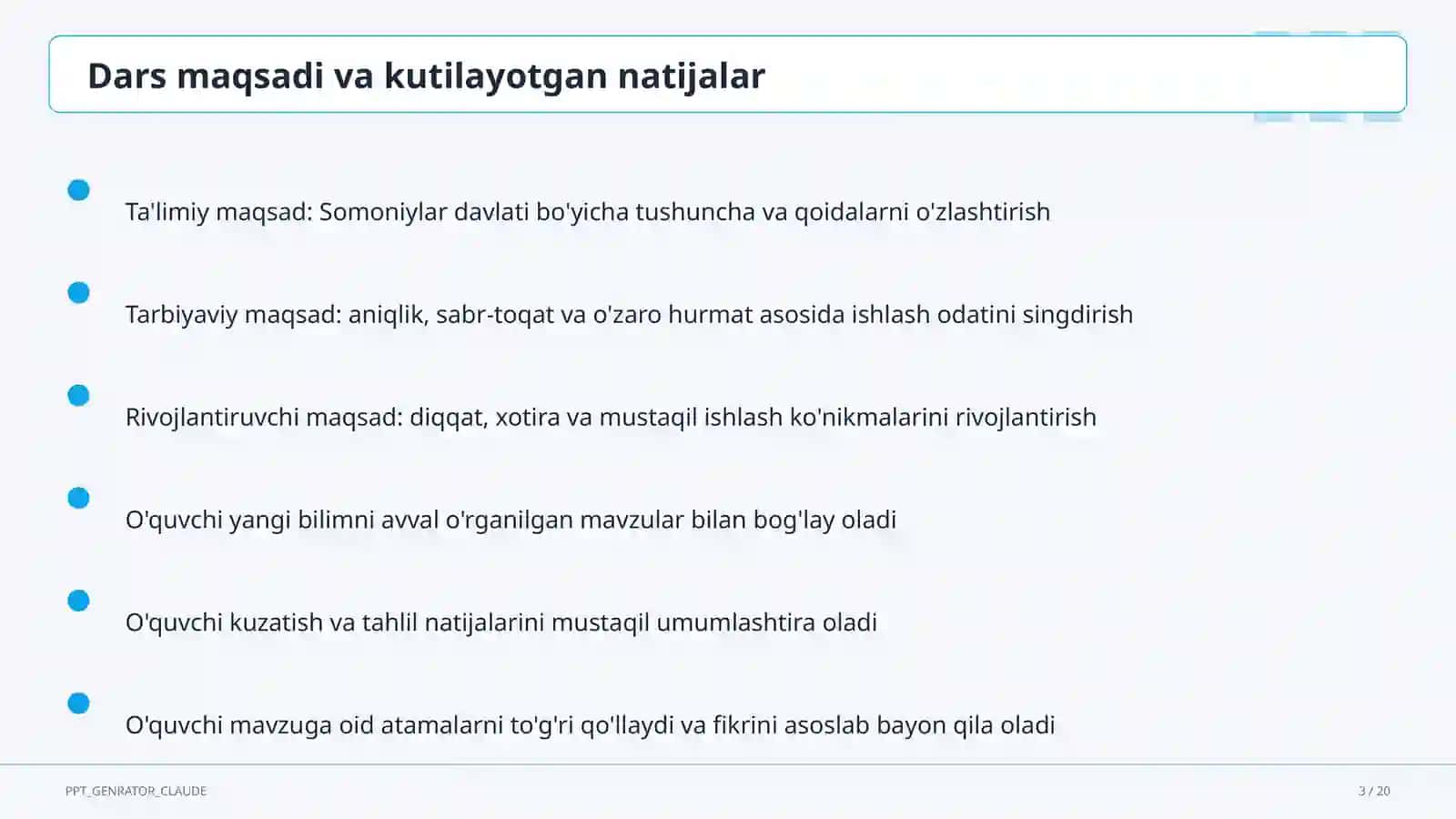 Dars maqsadi va kutilayotgan natijalar

Ta'limiy maqsad: Somoniylar davlati bo'yicha tushuncha va qoidalarni o'zlashtirish

Tarbiyaviy maqsad: aniqlik, sabr-toqat va o'zaro hurmat asosida ishlash odatini singdirish

Rivojlantiruvchi maqsad: diqqat, xotira va mustaqil ishlash ko'nikmalarini rivojlantirish

O'quvchi yangi bilimni avval o'rganilgan mavzular bilan bog'lay oladi

O'quvchi kuzatish va tahlil natijalarini mustaqil umumlashtira oladi

O'quvchi mavzuga oid atamalarni to'g'ri qo'llaydi va fikrini asoslab bayon qila oladi

PPT_GENRATOR_CLAUDE

3 / 20